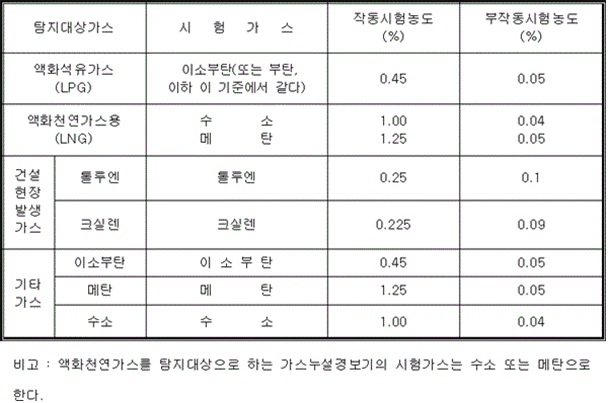 | 탐지대상가스 | | 시 험 가 스 | 작동시험농도 (%) | 부작동시험농도 (%) |
|---|---|---|---|---|
| 액화석유가스 (LPG) | | 이소부탄(또는 부탄, 이하 이 기준에서 같다) | 0.45 | 0.05 |
| 액화천연가스용 (LNG) | | 수 소 메 탄 | 1.00 1.25 | 0.04 0.05 |
| 건설 현장 발생 가스 | 톨루엔 | 톨루엔 | 0.25 | 0.1 |
| | 크실렌 | 크실렌 | 0.225 | 0.09 |
| 기타 가스 | 이소부탄 | 이 소 부 탄 | 0.45 | 0.05 |
| | 메탄 | 메 탄 | 1.25 | 0.05 |
| | 수소 | 수 소 | 1.00 | 0.04 |

비고 : 액화천연가스를 탐지대상으로 하는 가스누설경보기의 시험가스는 수소 또는 메탄으로 한다.